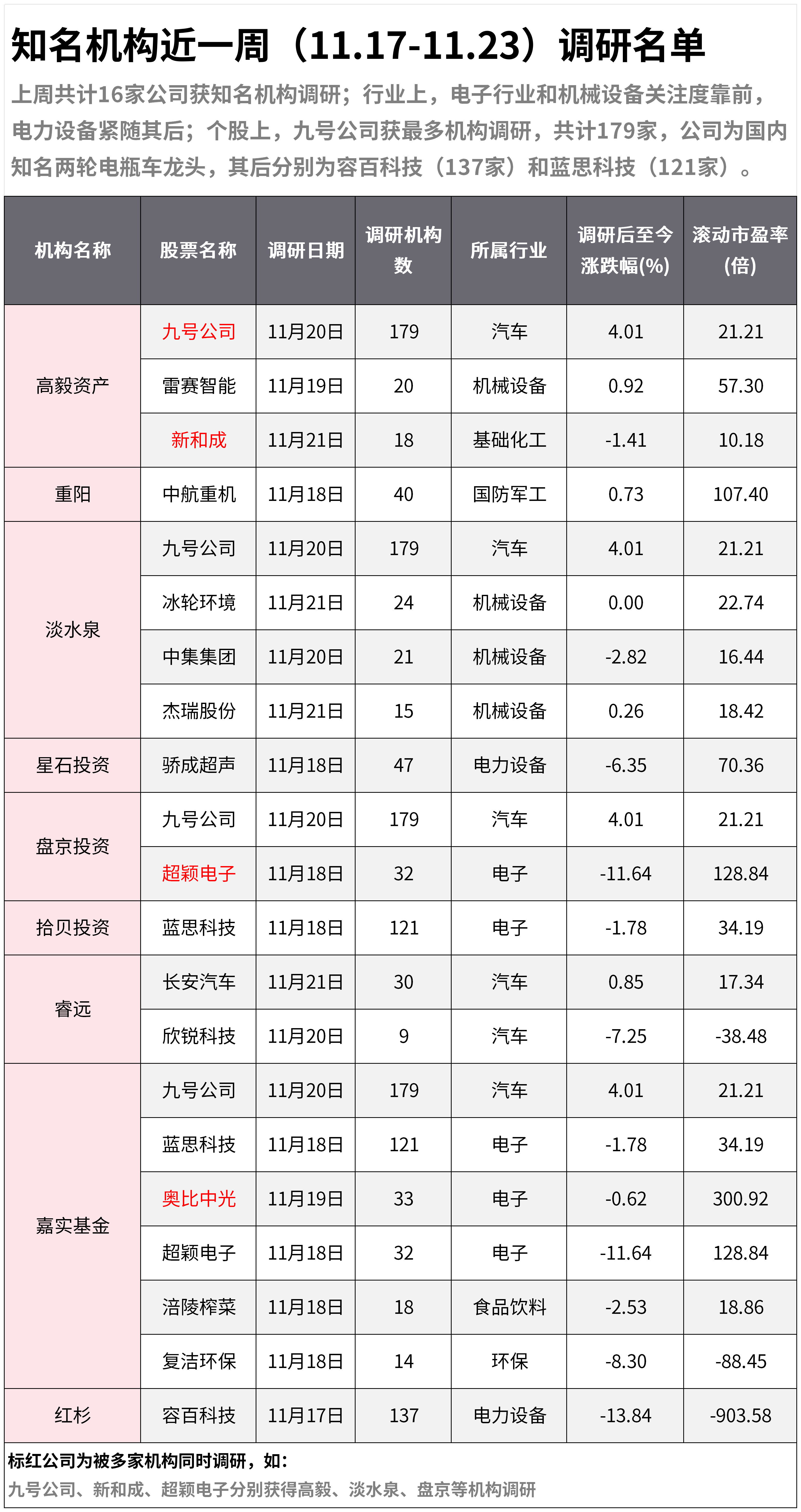 知名机构近一周（11.17-11.23）调研名单

上周共计16家公司获知名机构调研；行业上，电子行业和机械设备关注度靠前，电力设备紧随其后；个股上，九号公司获最多机构调研，共计179家，公司为国内知名两轮电瓶车龙头，其后分别为容百科技（137家）和蓝思科技（121家）。

| 机构名称 | 股票名称 | 调研日期 | 调研机构数 | 所属行业 | 调研后至今涨跌幅(%) | 滚动市盈率(倍) |
|---|---|---|---|---|---|---|
| 高毅资产 | 九号公司 | 11月20日 | 179 | 汽车 | 4.01 | 21.21 |
|  | 雷赛智能 | 11月19日 | 20 | 机械设备 | 0.92 | 57.30 |
|  | 新和成 | 11月21日 | 18 | 基础化工 | -1.41 | 10.18 |
| 重阳 | 中航重机 | 11月18日 | 40 | 国防军工 | 0.73 | 107.40 |
| 淡水泉 | 九号公司 | 11月20日 | 179 | 汽车 | 4.01 | 21.21 |
|  | 冰轮环境 | 11月21日 | 24 | 机械设备 | 0.00 | 22.74 |
|  | 中集集团 | 11月20日 | 21 | 机械设备 | -2.82 | 16.44 |
|  | 杰瑞股份 | 11月21日 | 15 | 机械设备 | 0.26 | 18.42 |
| 星石投资 | 骄成超声 | 11月18日 | 47 | 电力设备 | -6.35 | 70.36 |
| 盘京投资 | 九号公司 | 11月20日 | 179 | 汽车 | 4.01 | 21.21 |
|  | 超颖电子 | 11月18日 | 32 | 电子 | -11.64 | 128.84 |
| 拾贝投资 | 蓝思科技 | 11月18日 | 121 | 电子 | -1.78 | 34.19 |
| 睿远 | 长安汽车 | 11月21日 | 30 | 汽车 | 0.85 | 17.34 |
|  | 欣锐科技 | 11月20日 | 9 | 汽车 | -7.25 | -38.48 |
| 嘉实基金 | 九号公司 | 11月20日 | 179 | 汽车 | 4.01 | 21.21 |
|  | 蓝思科技 | 11月18日 | 121 | 电子 | -1.78 | 34.19 |
|  | 奥比中光 | 11月19日 | 33 | 电子 | -0.62 | 300.92 |
|  | 超颖电子 | 11月18日 | 32 | 电子 | -11.64 | 128.84 |
|  | 涪陵榨菜 | 11月18日 | 18 | 食品饮料 | -2.53 | 18.86 |
|  | 复洁环保 | 11月18日 | 14 | 环保 | -8.30 | -88.45 |
| 红杉 | 容百科技 | 11月17日 | 137 | 电力设备 | -13.84 | -903.58 |

标红公司为被多家机构同时调研，如：
九号公司、新和成、超颖电子分别获得高毅、淡水泉、盘京等机构调研